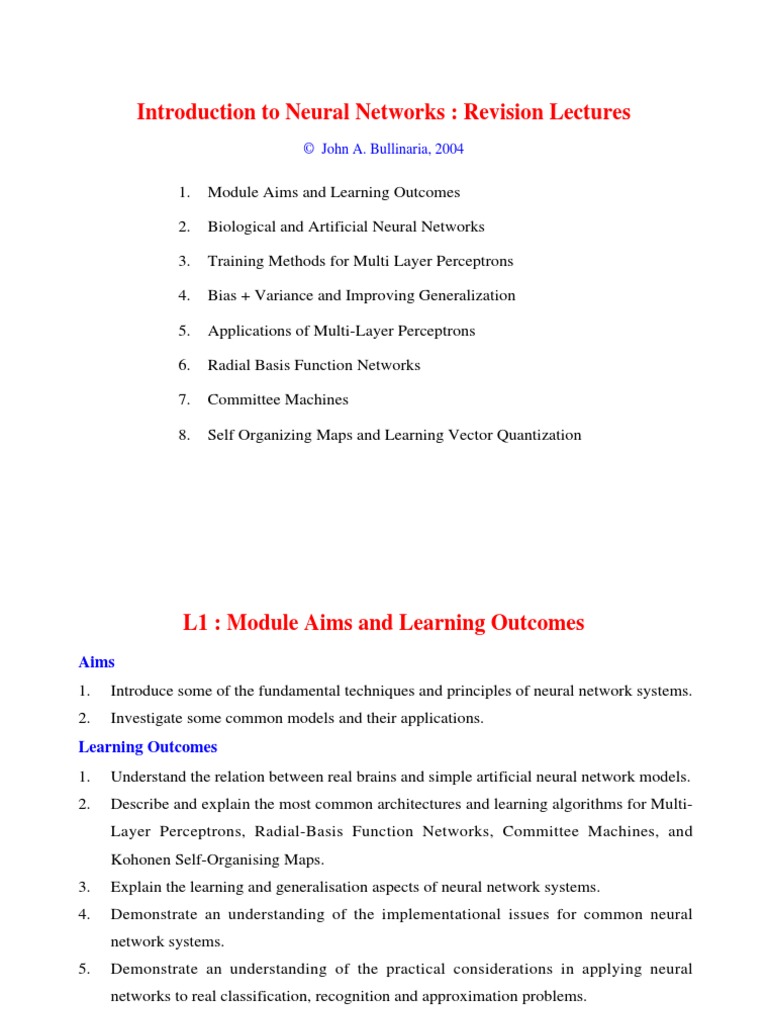 Introduction to Neural Networks : Revision Lectures

© John A. Bullinaria, 2004

1. Module Aims and Learning Outcomes

2. Biological and Artificial Neural Networks

3. Training Methods for Multi Layer Perceptrons

4. Bias + Variance and Improving Generalization

5. Applications of Multi-Layer Perceptrons

6. Radial Basis Function Networks

7. Committee Machines

8. Self Organizing Maps and Learning Vector Quantization

L1 : Module Aims and Learning Outcomes

Aims

1. Introduce some of the fundamental techniques and principles of neural network systems.

2. Investigate some common models and their applications.

Learning Outcomes

1. Understand the relation between real brains and simple artificial neural network models.

2. Describe and explain the most common architectures and learning algorithms for Multi-Layer Perceptrons, Radial-Basis Function Networks, Committee Machines, and Kohonen Self-Organising Maps.

3. Explain the learning and generalisation aspects of neural network systems.

4. Demonstrate an understanding of the implementational issues for common neural network systems.

5. Demonstrate an understanding of the practical considerations in applying neural networks to real classification, recognition and approximation problems.